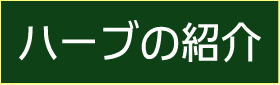 ハーブの紹介